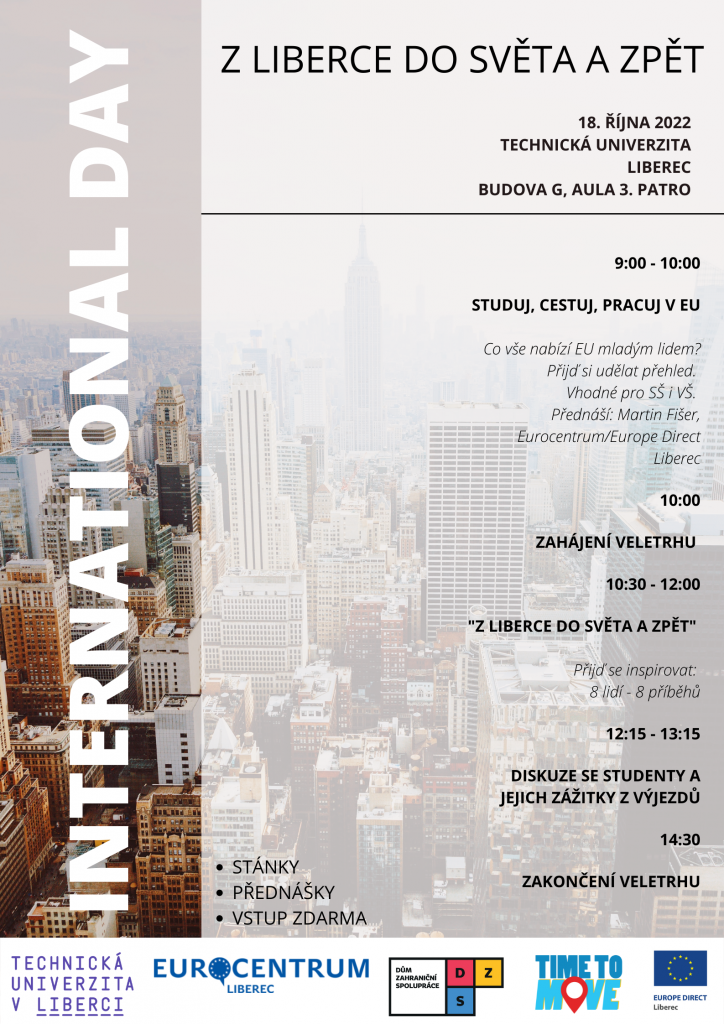 INTERNATIONAL DAY

Z LIBERCE DO SVĚTA A ZPĚT

18. ŘÍJNA 2022
TECHNICKÁ UNIVERZITA LIBEREC
BUDOVA G, AULA 3. PATRO

9:00 - 10:00

STUDUJ, CESTUJ, PRACUJ V EU

Co vše nabízí EU mladým lidem? Přijď si udělat přehled. Vhodné pro SŠ i VŠ. Přednáší: Martin Fišer, Eurocentrum/Europe Direct Liberec

10:00

ZAHÁJENÍ VELETRHU

10:30 - 12:00

"Z LIBERCE DO SVĚTA A ZPĚT"

Přijď se inspirovat: 8 lidí - 8 příběhů

12:15 - 13:15

DISKUZE SE STUDENTY A JEJICH ZÁŽITKY Z VÝJEZDŮ

14:30

ZAKONČENÍ VELETRHU

• STÁNKY
• PŘEDNÁŠKY
• VSTUP ZDARMA

TECHNICKÁ UNIVERZITA V LIBERCI

EUROCENTRUM LIBEREC

DŮM ZAHRANIČNÍ SPOLUPRÁCE
D Z S

TIME TO MOVE

EUROPE DIRECT Liberec